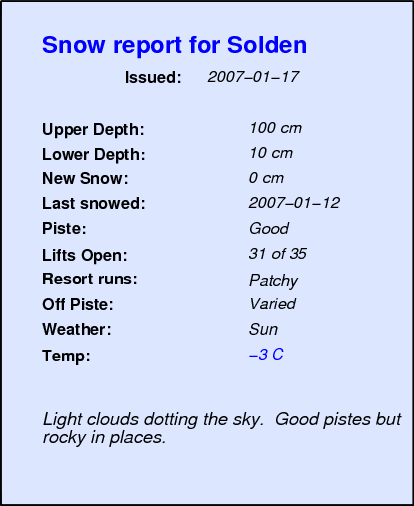 Snow report for Solden

Issued: 2007–01–17

Upper Depth: 100 cm
Lower Depth: 10 cm
New Snow: 0 cm
Last snowed: 2007–01–12
Piste: Good
Lifts Open: 31 of 35
Resort runs: Patchy
Off Piste: Varied
Weather: Sun
Temp: –3 C

Light clouds dotting the sky. Good pistes but rocky in places.